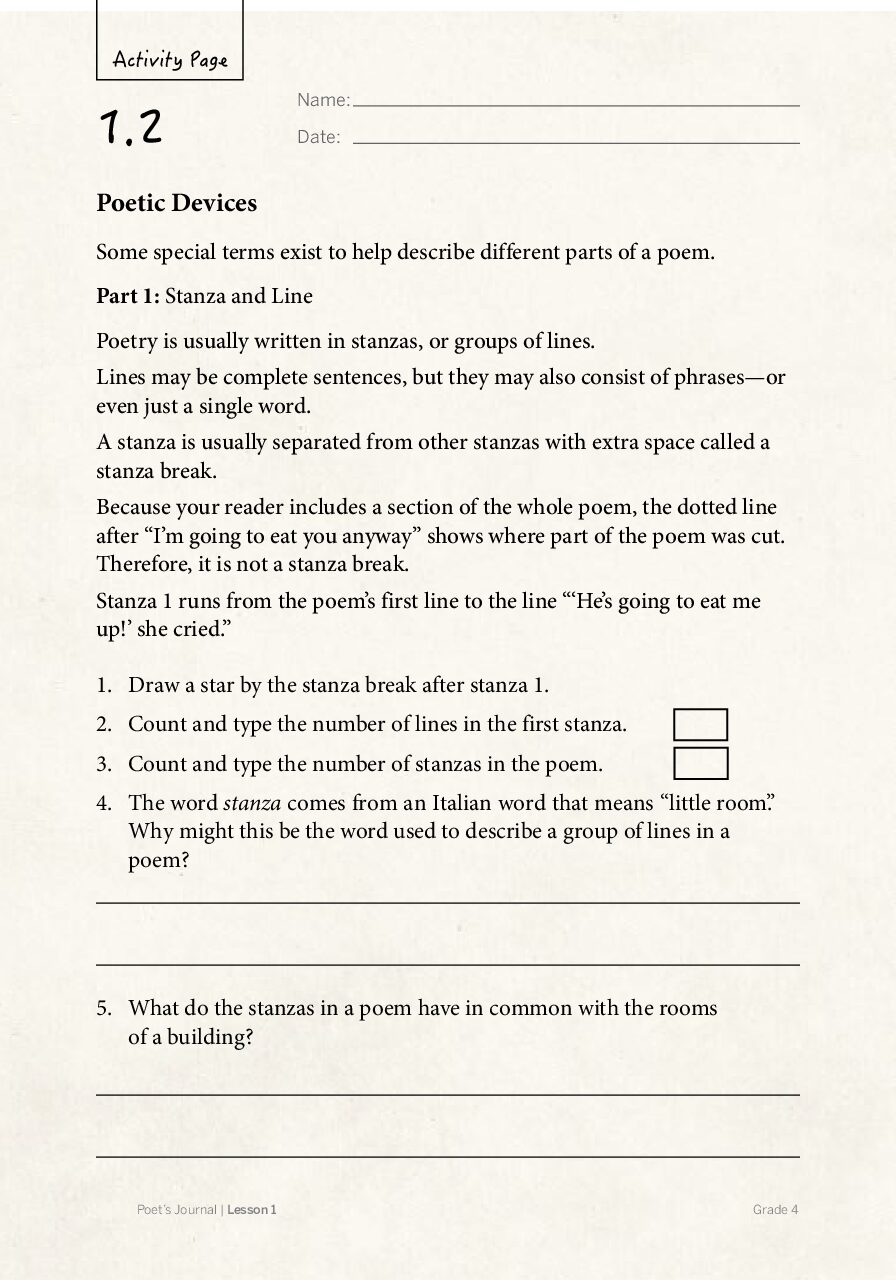 Activity Page

1.2

Name: ____

Date: ____

Poetic Devices

Some special terms exist to help describe different parts of a poem.

Part 1: Stanza and Line

Poetry is usually written in stanzas, or groups of lines.

Lines may be complete sentences, but they may also consist of phrases—or even just a single word.

A stanza is usually separated from other stanzas with extra space called a stanza break.

Because your reader includes a section of the whole poem, the dotted line after "I'm going to eat you anyway" shows where part of the poem was cut. Therefore, it is not a stanza break.

Stanza 1 runs from the poem's first line to the line "'He's going to eat me up!' she cried."

1. Draw a star by the stanza break after stanza 1.
2. Count and type the number of lines in the first stanza. ☐
3. Count and type the number of stanzas in the poem. ☐
4. The word stanza comes from an Italian word that means "little room." Why might this be the word used to describe a group of lines in a poem?

____

____

5. What do the stanzas in a poem have in common with the rooms of a building?

____

____

Poet's Journal | Lesson 1 Grade 4